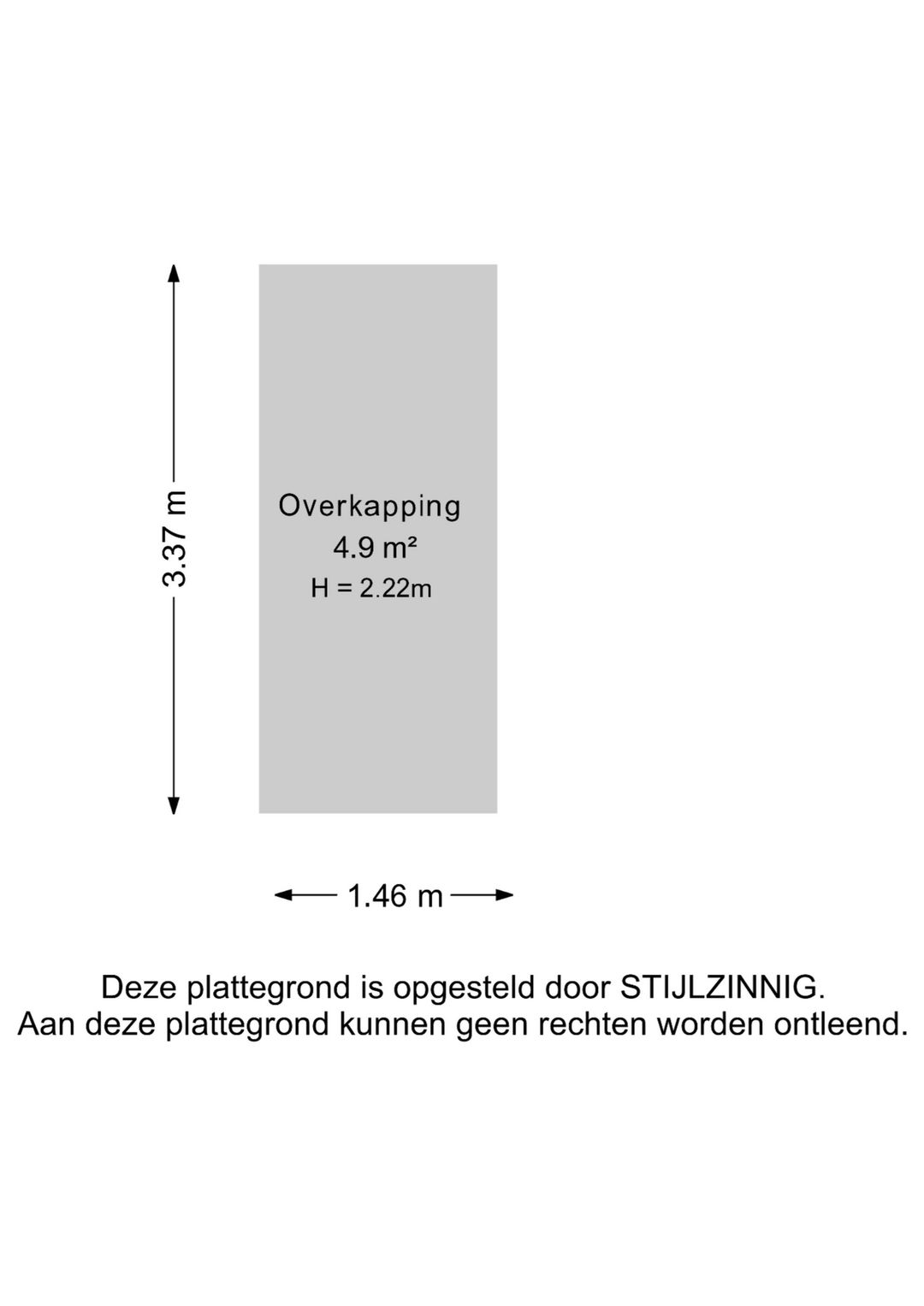 3.37 m

Overkapping
4.9 m²
H = 2.22m

1.46 m

Deze plattegrond is opgesteld door STIJLZINNIG.
Aan deze plattegrond kunnen geen rechten worden ontleend.